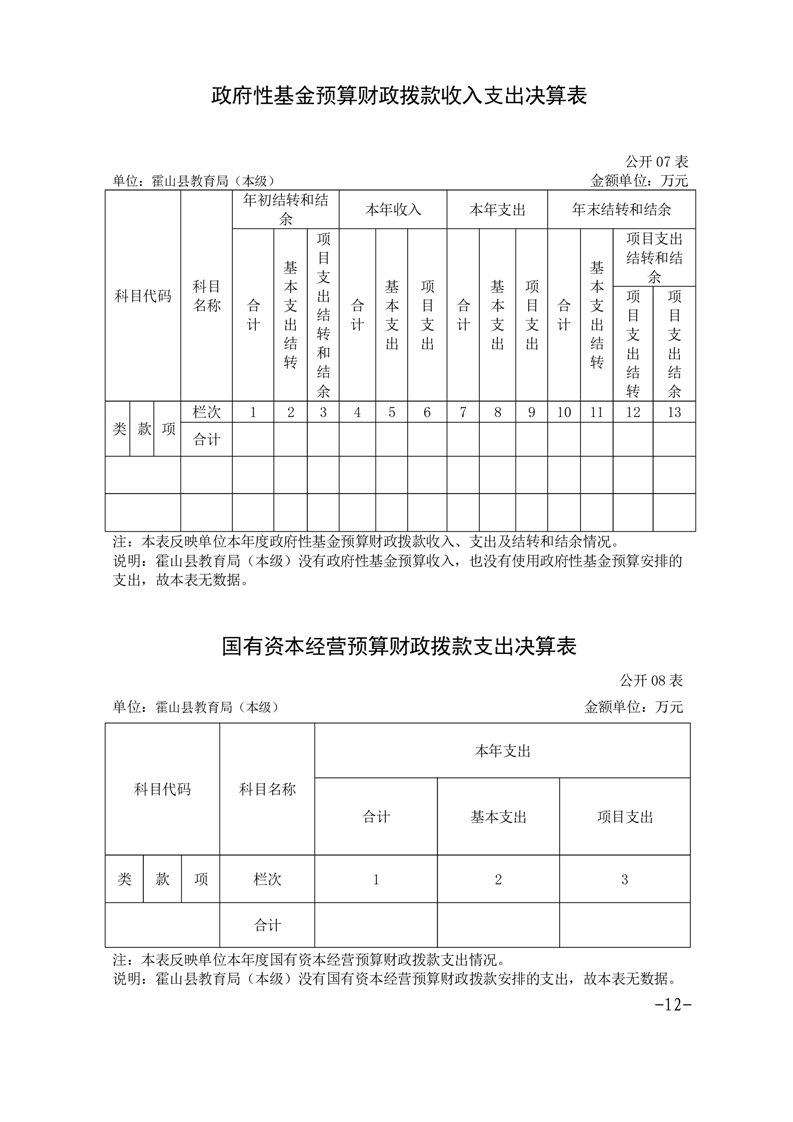 政府性基金预算财政拨款收入支出决算表

公开 07 表

单位：霍山县教育局（本级）

金额单位：万元

| 科目代码 | | | 科目名称 | 年初结转和结余 | | | 本年收入 | | | 本年支出 | | | 年末结转和结余 | | | |
|---|---|---|---|---|---|---|---|---|---|---|---|---|---|---|---|---|
| | | | | 合计 | 基本支出结转 | 项目支出结转和结余 | 合计 | 基本支出 | 项目支出 | 合计 | 基本支出 | 项目支出 | 合计 | 基本支出结转 | 项目支出结转和结余 | |
| | | | | | | | | | | | | | | | 项目支出结转 | 项目支出结余 |
| 类 | 款 | 项 | 栏次 | 1 | 2 | 3 | 4 | 5 | 6 | 7 | 8 | 9 | 10 | 11 | 12 | 13 |
| | | | 合计 | | | | | | | | | | | | | |
| | | | | | | | | | | | | | | | | |
| | | | | | | | | | | | | | | | | |

注：本表反映单位本年度政府性基金预算财政拨款收入、支出及结转和结余情况。
说明：霍山县教育局（本级）没有政府性基金预算收入，也没有使用政府性基金预算安排的支出，故本表无数据。

国有资本经营预算财政拨款支出决算表

公开 08 表

单位：霍山县教育局（本级）

金额单位：万元

| 科目代码 | | | 科目名称 | 本年支出 | | |
|---|---|---|---|---|---|---|
| | | | | 合计 | 基本支出 | 项目支出 |
| 类 | 款 | 项 | 栏次 | 1 | 2 | 3 |
| | | | 合计 | | | |

注：本表反映单位本年度国有资本经营预算财政拨款支出情况。
说明：霍山县教育局（本级）没有国有资本经营预算财政拨款安排的支出，故本表无数据。

-12-